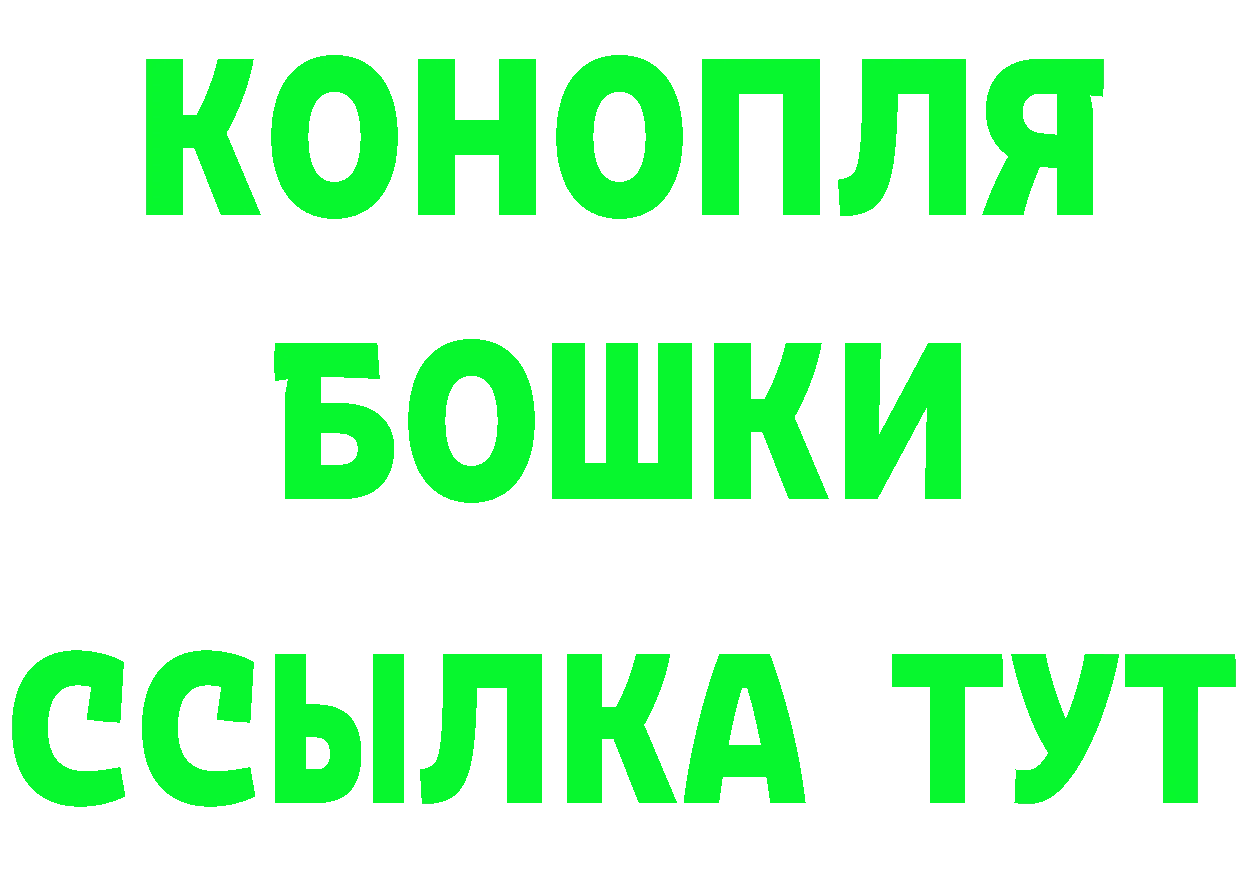 КОНОПЛЯ
БОШКИ
ССЫЛКА ТУТ